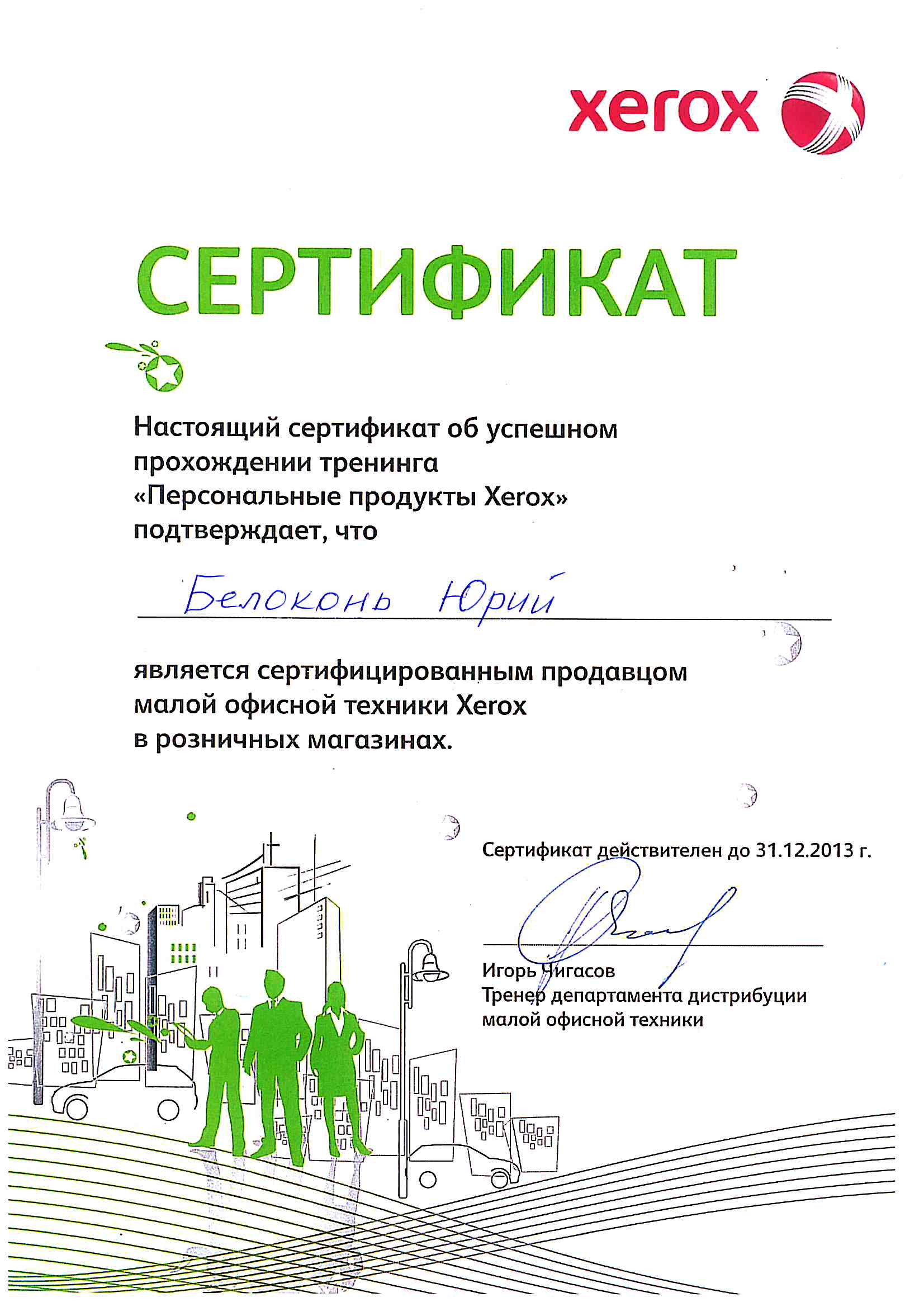 xerox

СЕРТИФИКАТ

Настоящий сертификат об успешном прохождении тренинга «Персональные продукты Xerox» подтверждает, что

Белоконь Юрий

является сертифицированным продавцом малой офисной техники Xerox в розничных магазинах.

Сертификат действителен до 31.12.2013 г.

Игорь Чигасов
Тренер департамента дистрибуции малой офисной техники